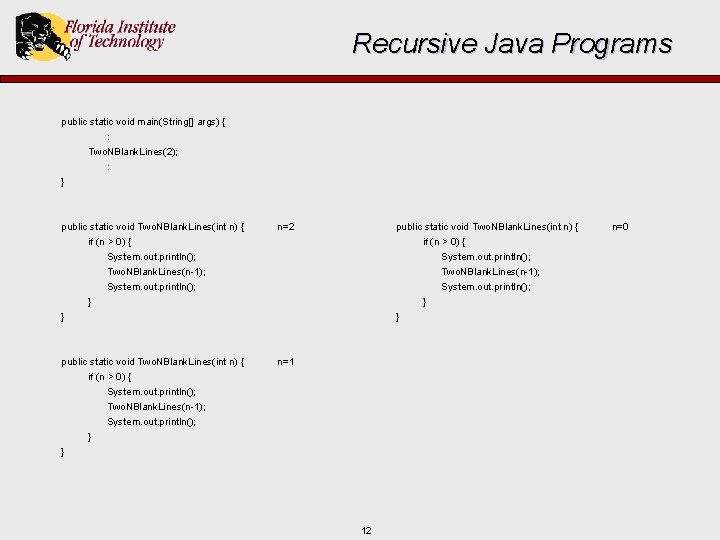 Florida Institute of Technology

Recursive Java Programs

public static void main(String[] args) {
:
TwoNBlankLines(2);
:
}

public static void TwoNBlankLines(int n) { n=2
if (n > 0) {
System.out.println();
TwoNBlankLines(n-1);
System.out.println();
}
}

public static void TwoNBlankLines(int n) { n=1
if (n > 0) {
System.out.println();
TwoNBlankLines(n-1);
System.out.println();
}
}

public static void TwoNBlankLines(int n) { n=0
if (n > 0) {
System.out.println();
TwoNBlankLines(n-1);
System.out.println();
}
}

12